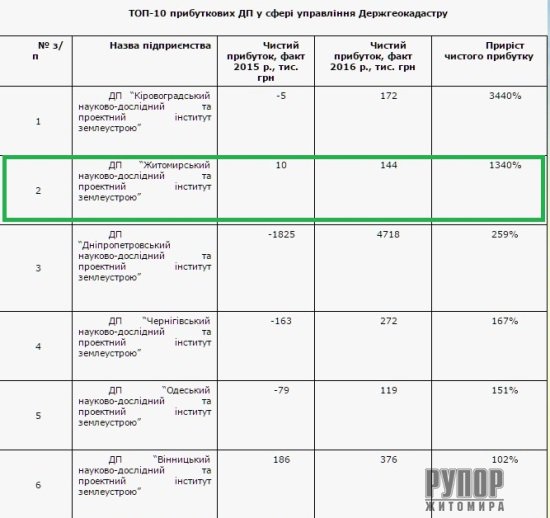 ТОП-10 прибуткових ДП у сфері управління Держгеокадастру

| № з/п | Назва підприємства | Чистий прибуток, факт 2015 р., тис. грн | Чистий прибуток, факт 2016 р., тис. грн | Приріст чистого прибутку |
|---|---|---|---|---|
| 1 | ДП "Кіровоградський науково-дослідний та проектний інститут землеустрою" | -5 | 172 | 3440% |
| 2 | ДП "Житомирський науково-дослідний та проектний інститут землеустрою" | 10 | 144 | 1340% |
| 3 | ДП "Дніпропетровський науково-дослідний та проектний інститут землеустрою" | -1825 | 4718 | 259% |
| 4 | ДП "Чернігівський науково-дослідний та проектний інститут землеустрою" | -163 | 272 | 167% |
| 5 | ДП "Одеський науково-дослідний та проектний інститут землеустрою" | -79 | 119 | 151% |
| 6 | ДП "Вінницький науково-дослідний та проектний інститут землеустрою" | 186 | 376 | 102% |

РУПОР ЖИТОМИРА